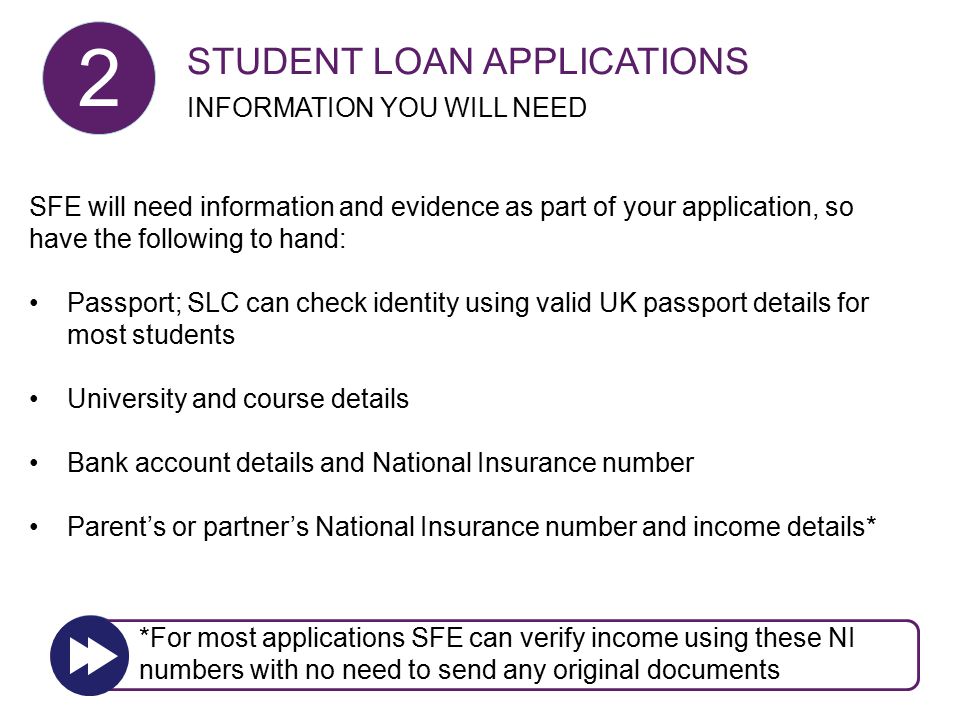 2

STUDENT LOAN APPLICATIONS
INFORMATION YOU WILL NEED

SFE will need information and evidence as part of your application, so have the following to hand:

• Passport; SLC can check identity using valid UK passport details for most students

• University and course details

• Bank account details and National Insurance number

• Parent’s or partner’s National Insurance number and income details*

*For most applications SFE can verify income using these NI numbers with no need to send any original documents